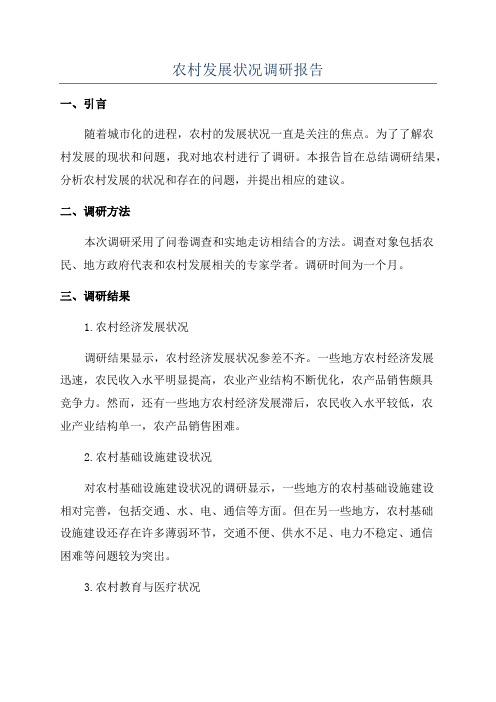 农村发展状况调研报告

一、引言

随着城市化的进程，农村的发展状况一直是关注的焦点。为了了解农村发展的现状和问题，我对地农村进行了调研。本报告旨在总结调研结果，分析农村发展的状况和存在的问题，并提出相应的建议。

二、调研方法

本次调研采用了问卷调查和实地走访相结合的方法。调查对象包括农民、地方政府代表和农村发展相关的专家学者。调研时间为一个月。

三、调研结果

1.农村经济发展状况

调研结果显示，农村经济发展状况参差不齐。一些地方农村经济发展迅速，农民收入水平明显提高，农业产业结构不断优化，农产品销售颇具竞争力。然而，还有一些地方农村经济发展滞后，农民收入水平较低，农业产业结构单一，农产品销售困难。

2.农村基础设施建设状况

对农村基础设施建设状况的调研显示，一些地方的农村基础设施建设相对完善，包括交通、水、电、通信等方面。但在另一些地方，农村基础设施建设还存在许多薄弱环节，交通不便、供水不足、电力不稳定、通信困难等问题较为突出。

3.农村教育与医疗状况